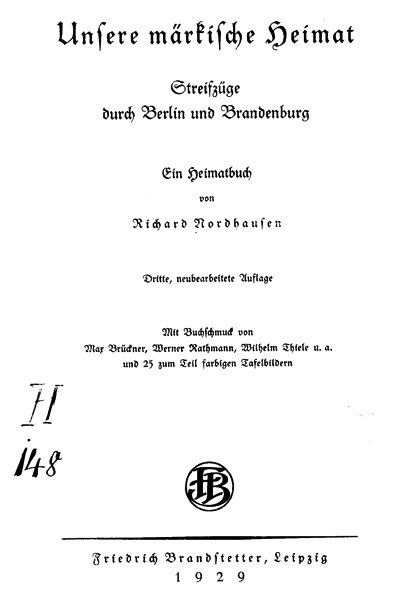 Unſere märkiſche Heimat

Streifzüge
durch Berlin und Brandenburg

Ein Heimatbuch
von
Richard Nordhauſen

Dritte, neubearbeitete Auflage

Mit Buchſchmuck von
Max Brückner, Werner Rathmann, Wilhelm Thiele u. a.
und 25 zum Teil farbigen Tafelbildern

H
148

FB

Friedrich Brandſtetter, Leipzig
1929